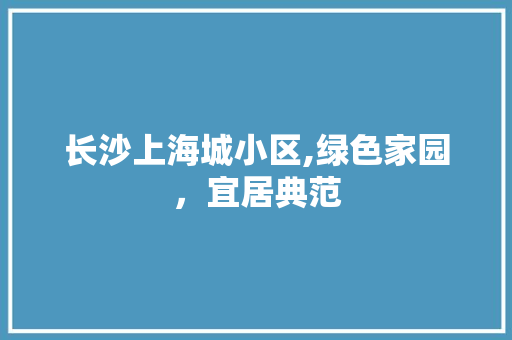 长沙上海城小区,绿色家园，宜居典范